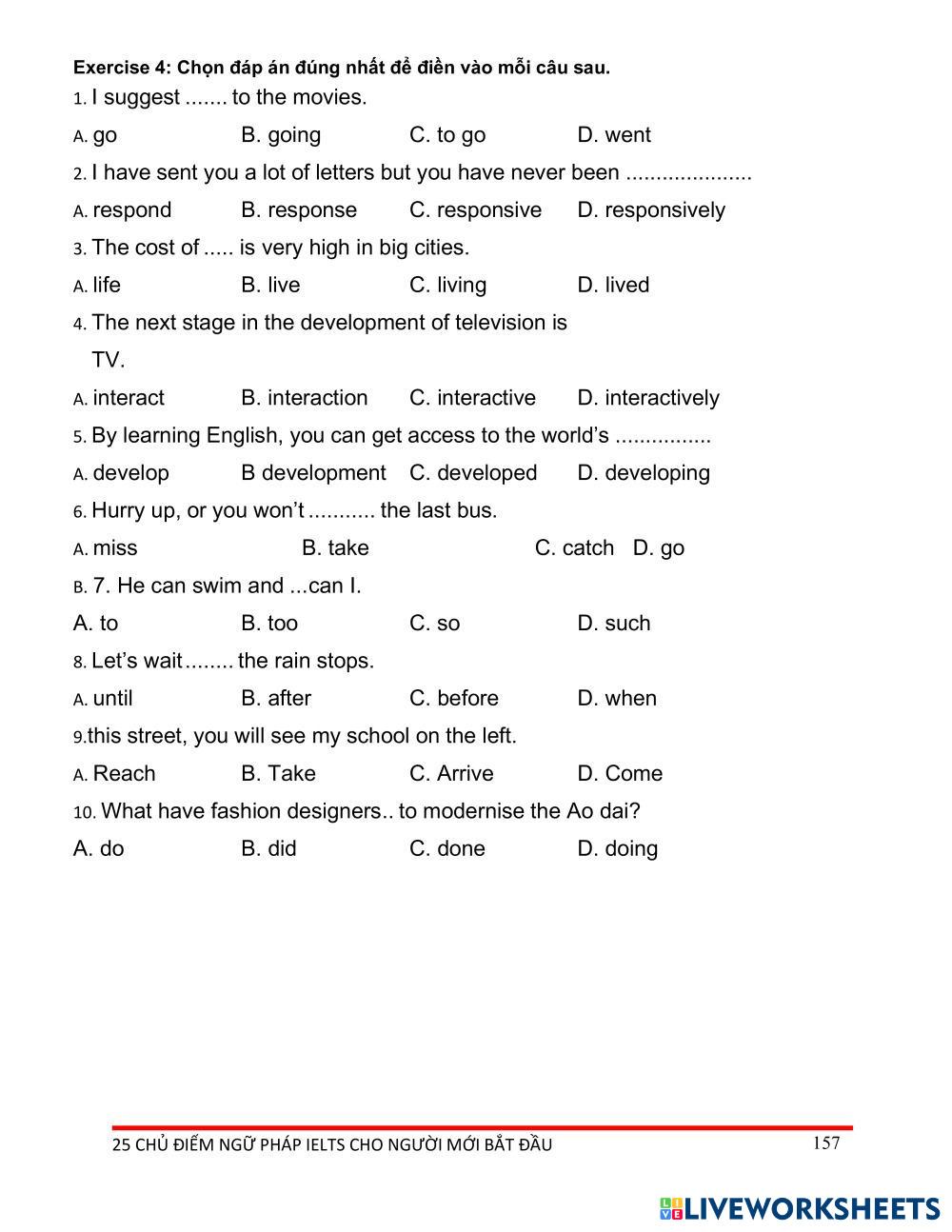 Exercise 4: Chọn đáp án đúng nhất để điền vào mỗi câu sau.

1. I suggest ....... to the movies.

A. go B. going C. to go D. went

2. I have sent you a lot of letters but you have never been .....................

A. respond B. response C. responsive D. responsively

3. The cost of ..... is very high in big cities.

A. life B. live C. living D. lived

4. The next stage in the development of television is TV.

A. interact B. interaction C. interactive D. interactively

5. By learning English, you can get access to the world's ................

A. develop B development C. developed D. developing

6. Hurry up, or you won't ........... the last bus.

A. miss B. take C. catch D. go

B. 7. He can swim and ...can I.

A. to B. too C. so D. such

8. Let's wait ........ the rain stops.

A. until B. after C. before D. when

9.this street, you will see my school on the left.

A. Reach B. Take C. Arrive D. Come

10. What have fashion designers.. to modernise the Ao dai?

A. do B. did C. done D. doing

25 CHỦ ĐIỂM NGỮ PHÁP IELTS CHO NGƯỜI MỚI BẮT ĐẦU 157

LIVEWORKSHEETS